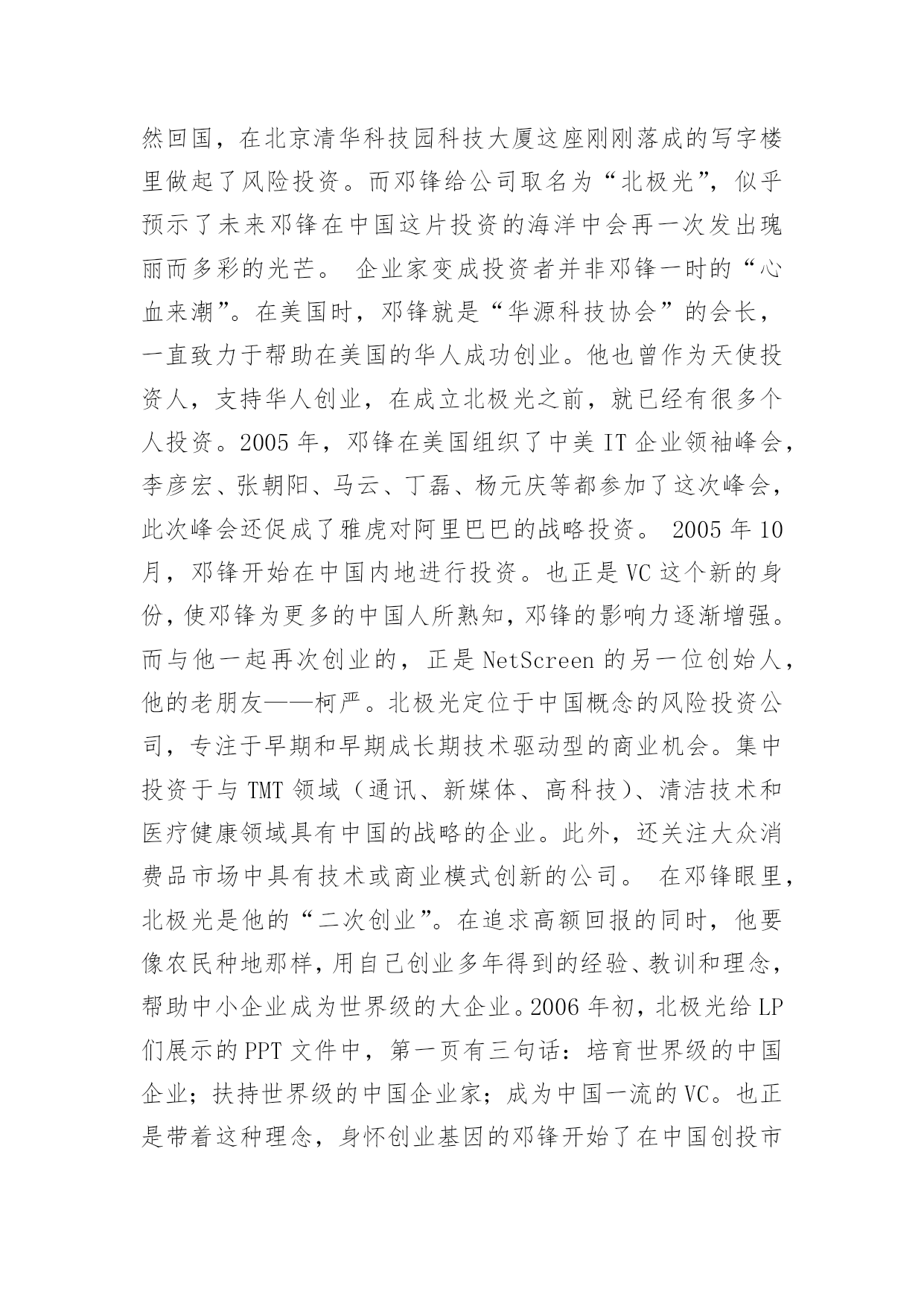 然回国，在北京清华科技园科技大厦这座刚刚落成的写字楼里做起了风险投资。而邓锋给公司取名为“北极光”，似乎预示了未来邓锋在中国这片投资的海洋中会再一次发出瑰丽而多彩的光芒。 企业家变成投资者并非邓锋一时的“心血来潮”。在美国时，邓锋就是“华源科技协会”的会长，一直致力于帮助在美国的华人成功创业。他也曾作为天使投资人，支持华人创业，在成立北极光之前，就已经有很多个人投资。2005 年，邓锋在美国组织了中美 IT 企业领袖峰会，李彦宏、张朝阳、马云、丁磊、杨元庆等都参加了这次峰会，此次峰会还促成了雅虎对阿里巴巴的战略投资。 2005 年 10 月，邓锋开始在中国内地进行投资。也正是 VC 这个新的身份，使邓锋为更多的中国人所熟知，邓锋的影响力逐渐增强。而与他一起再次创业的，正是 NetScreen 的另一位创始人，他的老朋友——柯严。北极光定位于中国概念的风险投资公司，专注于早期和早期成长期技术驱动型的商业机会。集中投资于与 TMT 领域（通讯、新媒体、高科技）、清洁技术和医疗健康领域具有中国的战略的企业。此外，还关注大众消费品市场中具有技术或商业模式创新的公司。 在邓锋眼里，北极光是他的“二次创业”。在追求高额回报的同时，他要像农民种地那样，用自己创业多年得到的经验、教训和理念，帮助中小企业成为世界级的大企业。2006 年初，北极光给 LP 们展示的 PPT 文件中，第一页有三句话：培育世界级的中国企业；扶持世界级的中国企业家；成为中国一流的 VC。也正是带着这种理念，身怀创业基因的邓锋开始了在中国创投市